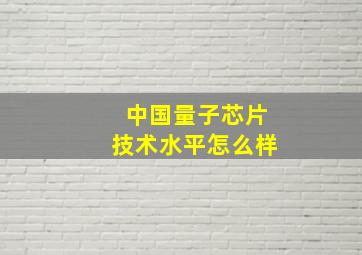 中国量子芯片
技术水平怎么样